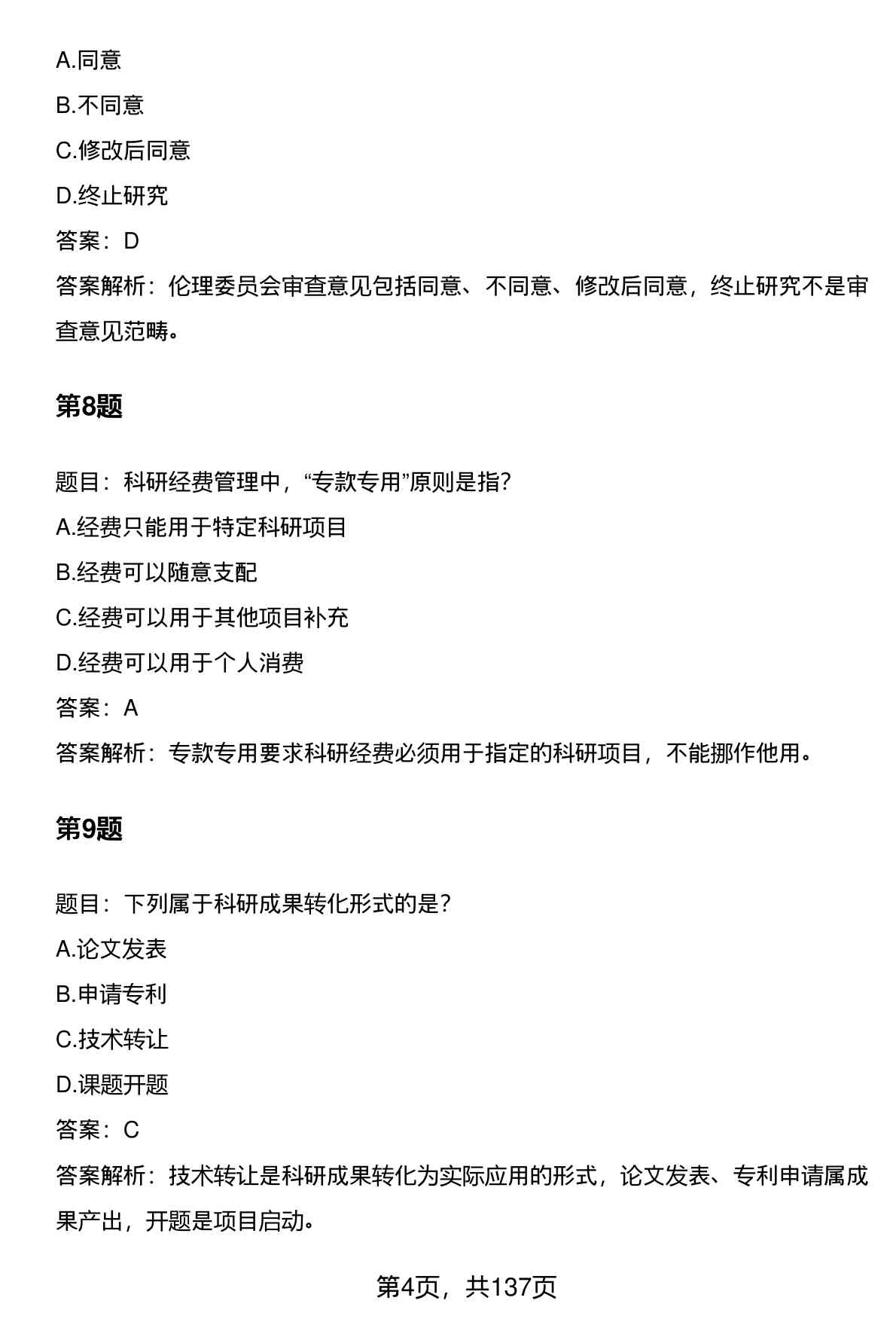 A.同意

B.不同意

C.修改后同意

D.终止研究

答案：D

答案解析：伦理委员会审查意见包括同意、不同意、修改后同意，终止研究不是审查意见范畴。

第8题

题目：科研经费管理中，“专款专用”原则是指？

A.经费只能用于特定科研项目

B.经费可以随意支配

C.经费可以用于其他项目补充

D.经费可以用于个人消费

答案：A

答案解析：专款专用要求科研经费必须用于指定的科研项目，不能挪作他用。

第9题

题目：下列属于科研成果转化形式的是？

A.论文发表

B.申请专利

C.技术转让

D.课题开题

答案：C

答案解析：技术转让是科研成果转化为实际应用的形式，论文发表、专利申请属成果产出，开题是项目启动。

第4页，共137页